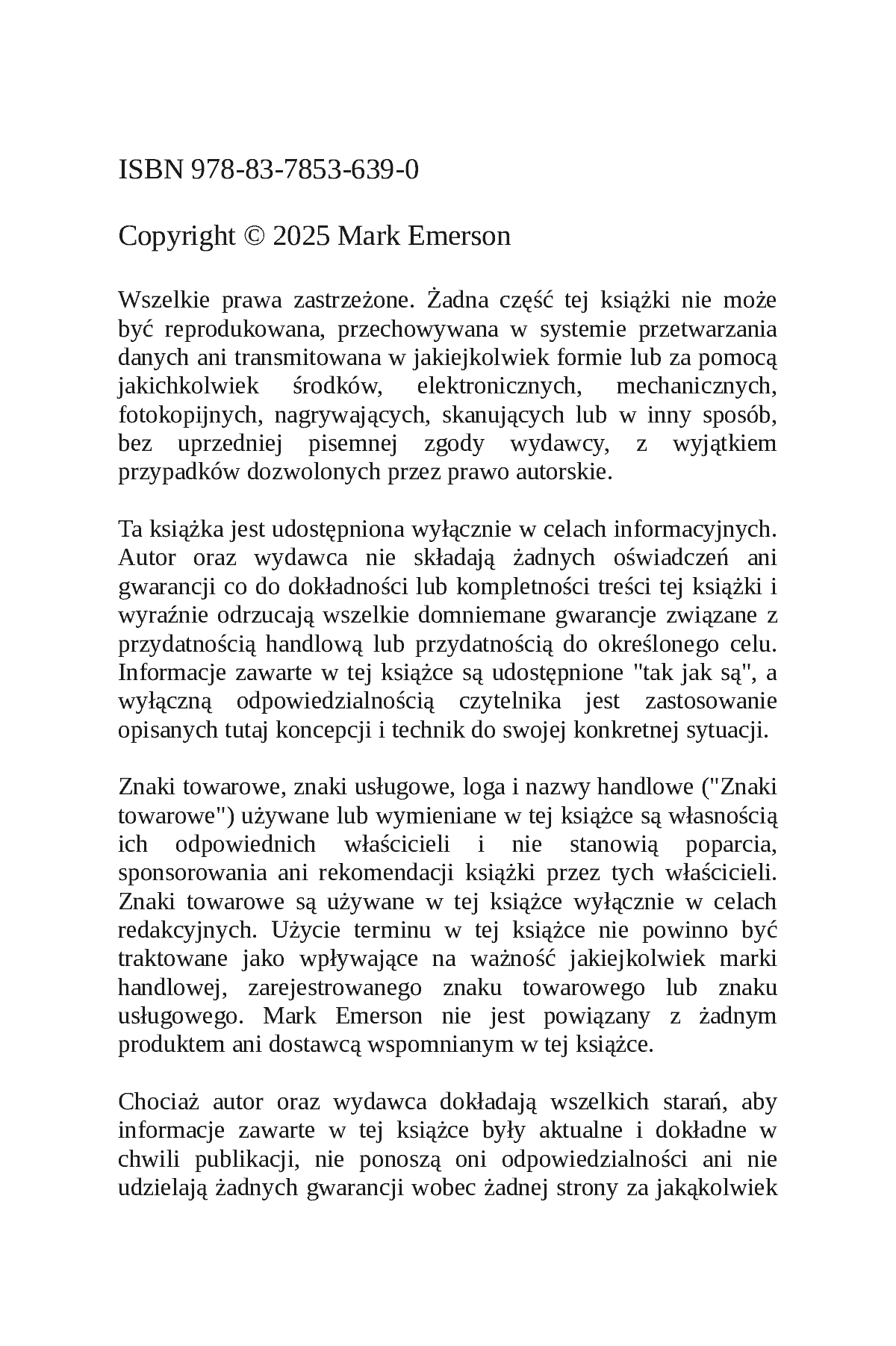 ISBN 978-83-7853-639-0

Copyright © 2025 Mark Emerson

Wszelkie prawa zastrzeżone. Żadna część tej książki nie może być reprodukowana, przechowywana w systemie przetwarzania danych ani transmitowana w jakiejkolwiek formie lub za pomocą jakichkolwiek środków, elektronicznych, mechanicznych, fotokopijnych, nagrywających, skanujących lub w inny sposób, bez uprzedniej pisemnej zgody wydawcy, z wyjątkiem przypadków dozwolonych przez prawo autorskie.

Ta książka jest udostępniona wyłącznie w celach informacyjnych. Autor oraz wydawca nie składają żadnych oświadczeń ani gwarancji co do dokładności lub kompletności treści tej książki i wyraźnie odrzucają wszelkie domniemane gwarancje związane z przydatnością handlową lub przydatnością do określonego celu. Informacje zawarte w tej książce są udostępnione "tak jak są", a wyłączną odpowiedzialnością czytelnika jest zastosowanie opisanych tutaj koncepcji i technik do swojej konkretnej sytuacji.

Znaki towarowe, znaki usługowe, loga i nazwy handlowe ("Znaki towarowe") używane lub wymieniane w tej książce są własnością ich odpowiednich właścicieli i nie stanowią poparcia, sponsorowania ani rekomendacji książki przez tych właścicieli. Znaki towarowe są używane w tej książce wyłącznie w celach redakcyjnych. Użycie terminu w tej książce nie powinno być traktowane jako wpływające na ważność jakiejkolwiek marki handlowej, zarejestrowanego znaku towarowego lub znaku usługowego. Mark Emerson nie jest powiązany z żadnym produktem ani dostawcą wspomnianym w tej książce.

Chociaż autor oraz wydawca dokładają wszelkich starań, aby informacje zawarte w tej książce były aktualne i dokładne w chwili publikacji, nie ponoszą oni odpowiedzialności ani nie udzielają żadnych gwarancji wobec żadnej strony za jakąkolwiek